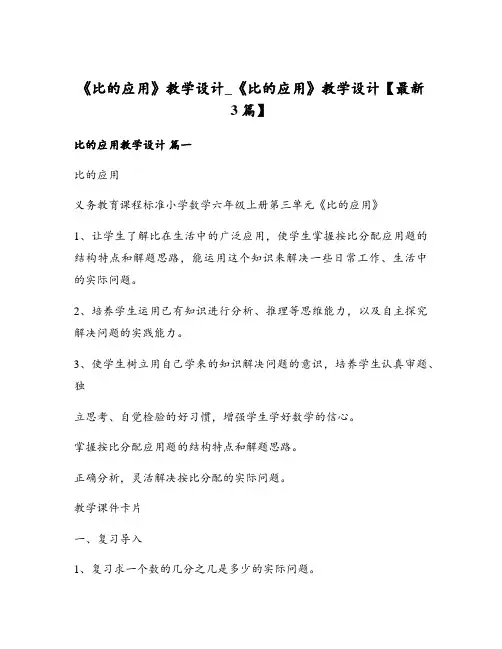 《比的应用》教学设计_《比的应用》教学设计【最新3篇】

比的应用教学设计 篇一

比的应用

义务教育课程标准小学数学六年级上册第三单元《比的应用》

1、让学生了解比在生活中的广泛应用，使学生掌握按比分配应用题的结构特点和解题思路，能运用这个知识来解决一些日常工作、生活中的实际问题。

2、培养学生运用已有知识进行分析、推理等思维能力，以及自主探究解决问题的实践能力。

3、使学生树立用自己学来的知识解决问题的意识，培养学生认真审题、独

立思考、自觉检验的好习惯，增强学生学好数学的信心。

掌握按比分配应用题的结构特点和解题思路。

正确分析，灵活解决按比分配的实际问题。

教学课件卡片

一、复习导入

1、复习求一个数的几分之几是多少的实际问题。